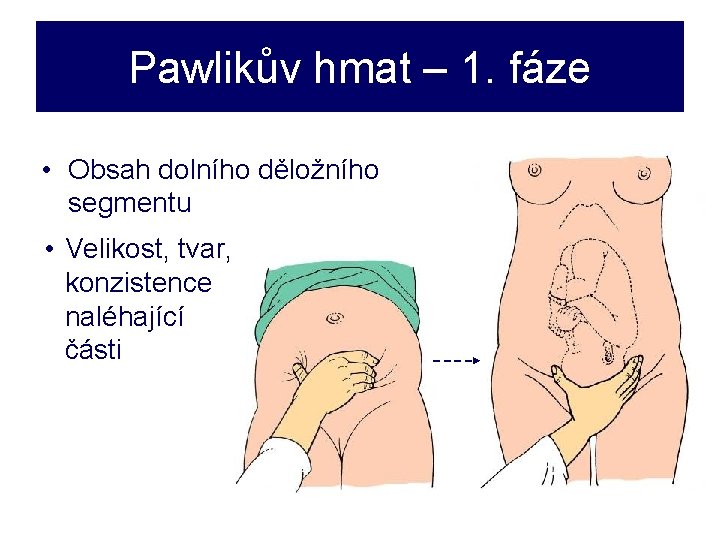 Pawlikův hmat – 1. fáze

• Obsah dolního děložního segmentu

• Velikost, tvar, konzistence naléhající části